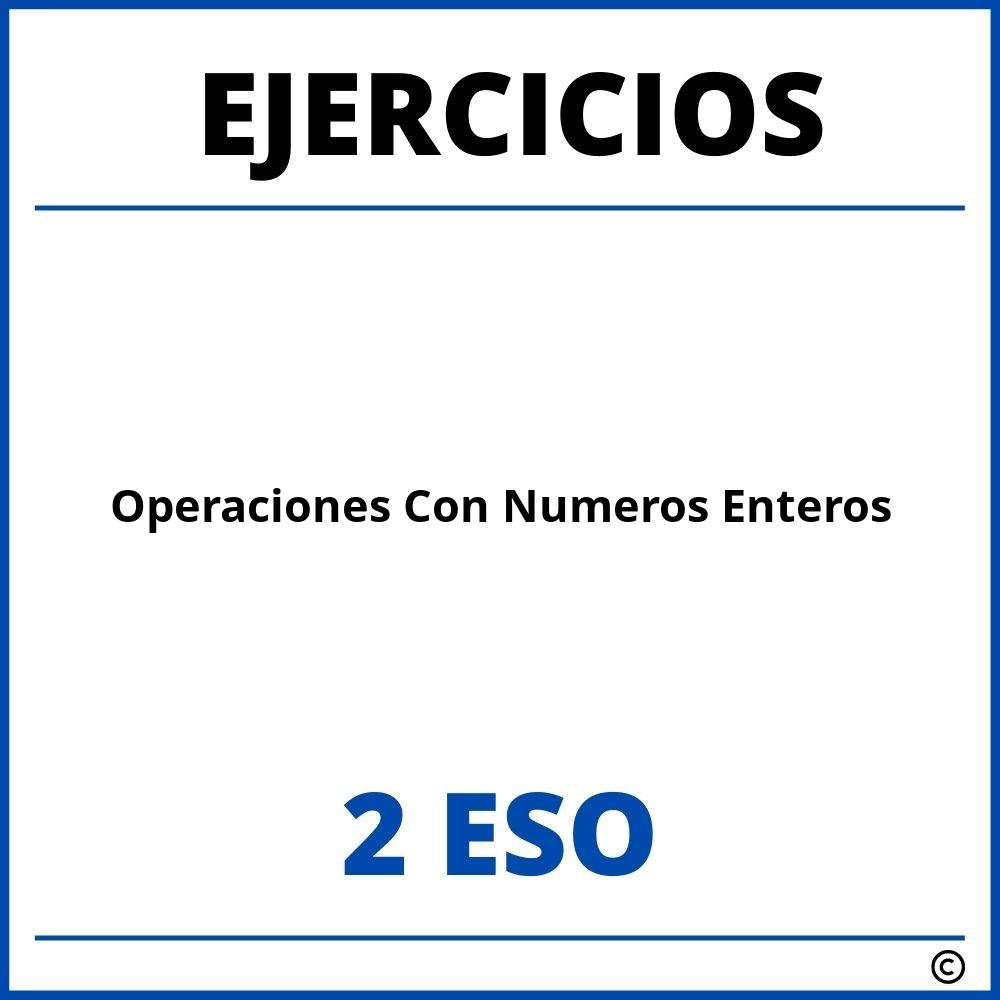 EJERCICIOS

Operaciones Con Numeros Enteros

2 ESO

©